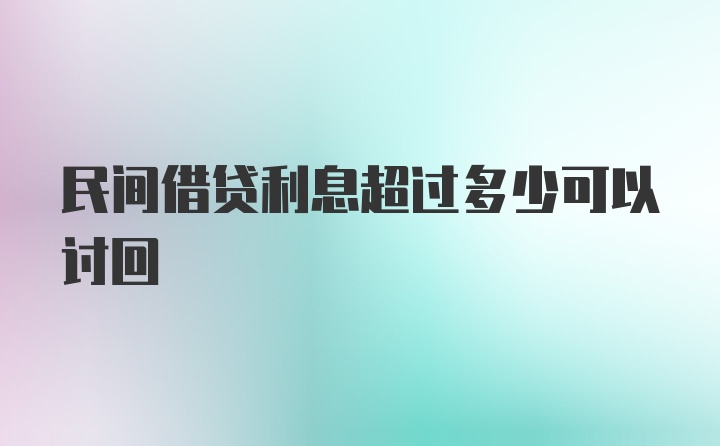 民间借贷利息超过多少可以讨回